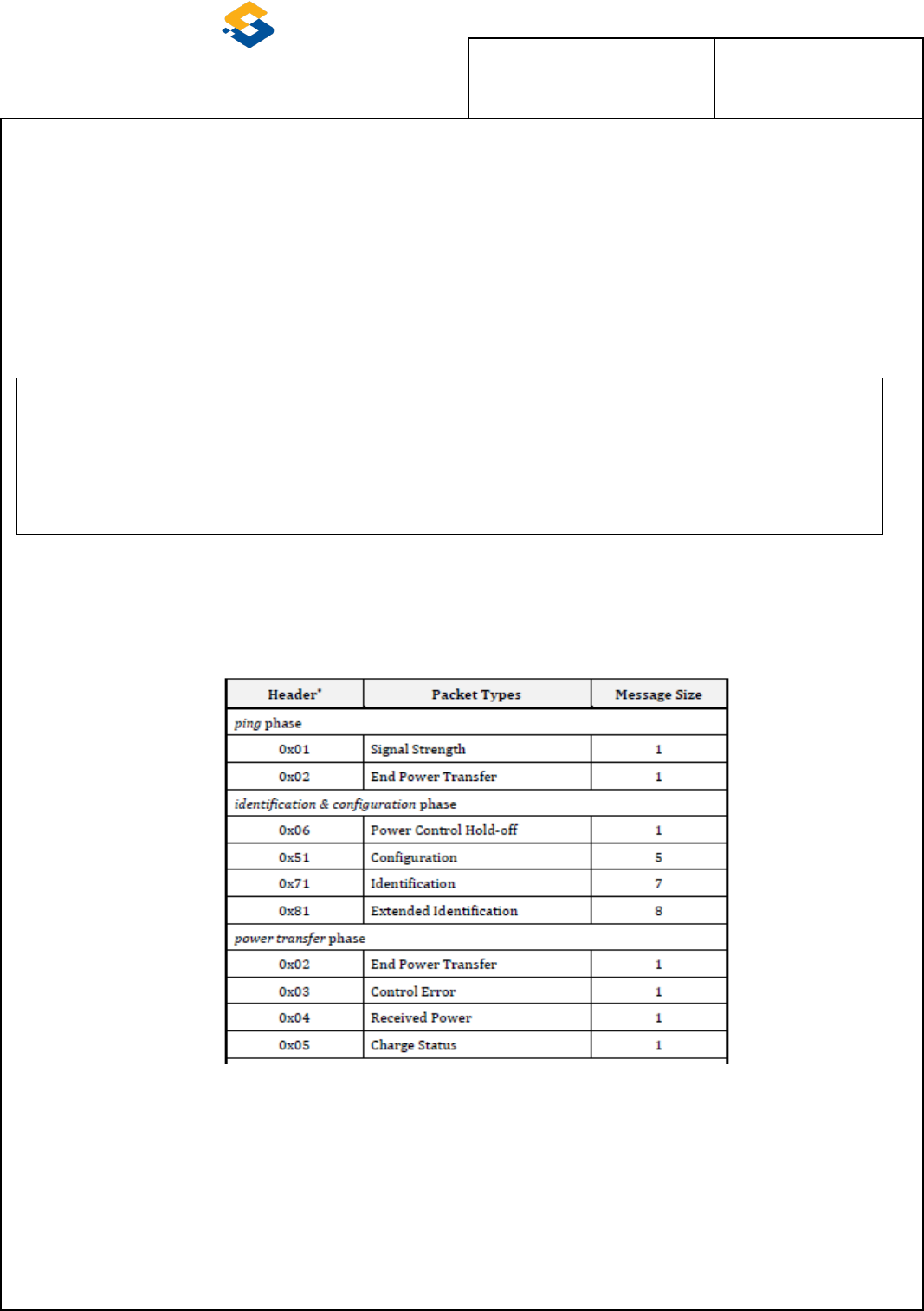 | Header* | Packet Types | Message Size |
|---|---|---|
| *ping* phase | | |
| 0x01 | Signal Strength | 1 |
| 0x02 | End Power Transfer | 1 |
| *identification & configuration* phase | | |
| 0x06 | Power Control Hold-off | 1 |
| 0x51 | Configuration | 5 |
| 0x71 | Identification | 7 |
| 0x81 | Extended Identification | 8 |
| *power transfer* phase | | |
| 0x02 | End Power Transfer | 1 |
| 0x03 | Control Error | 1 |
| 0x04 | Received Power | 1 |
| 0x05 | Charge Status | 1 |